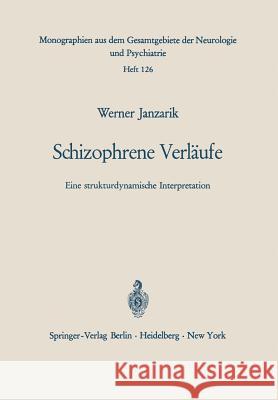 Monographien aus dem Gesamtgebiete der Neurologie und Psychiatrie
Heft 126

Werner Janzarik

Schizophrene Verläufe

Eine strukturdynamische Interpretation

Springer-Verlag Berlin · Heidelberg · New York

Kraina Książek